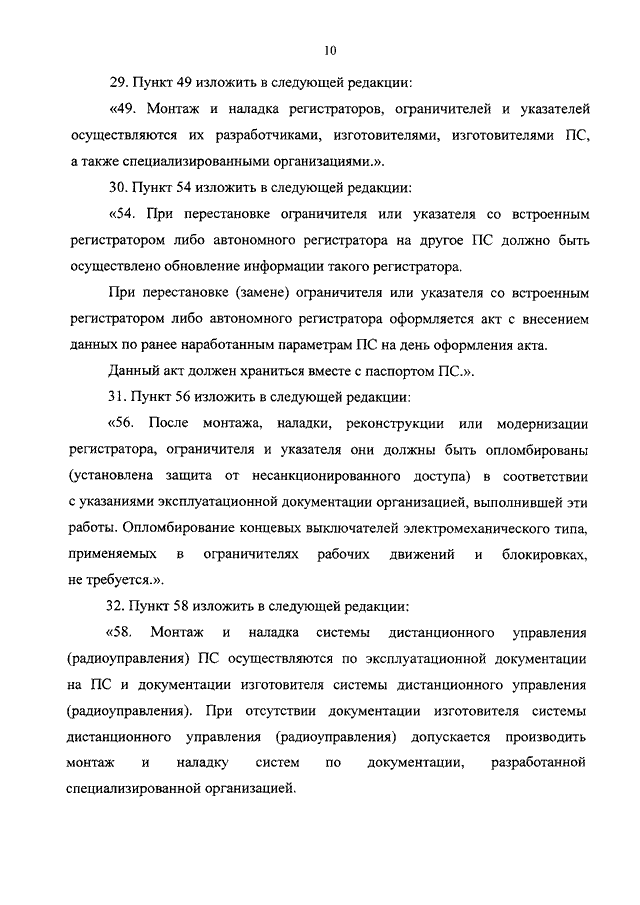 10

29. Пункт 49 изложить в следующей редакции:

«49. Монтаж и наладка регистраторов, ограничителей и указателей осуществляются их разработчиками, изготовителями, изготовителями ПС, а также специализированными организациями.».

30. Пункт 54 изложить в следующей редакции:

«54. При перестановке ограничителя или указателя со встроенным регистратором либо автономного регистратора на другое ПС должно быть осуществлено обновление информации такого регистратора.

При перестановке (замене) ограничителя или указателя со встроенным регистратором либо автономного регистратора оформляется акт с внесением данных по ранее наработанным параметрам ПС на день оформления акта.

Данный акт должен храниться вместе с паспортом ПС.».

31. Пункт 56 изложить в следующей редакции:

«56. После монтажа, наладки, реконструкции или модернизации регистратора, ограничителя и указателя они должны быть опломбированы (установлена защита от несанкционированного доступа) в соответствии с указаниями эксплуатационной документации организацией, выполнившей эти работы. Опломбирование концевых выключателей электромеханического типа, применяемых в ограничителях рабочих движений и блокировках, не требуется.».

32. Пункт 58 изложить в следующей редакции:

«58. Монтаж и наладка системы дистанционного управления (радиоуправления) ПС осуществляются по эксплуатационной документации на ПС и документации изготовителя системы дистанционного управления (радиоуправления). При отсутствии документации изготовителя системы дистанционного управления (радиоуправления) допускается производить монтаж и наладку систем по документации, разработанной специализированной организацией.